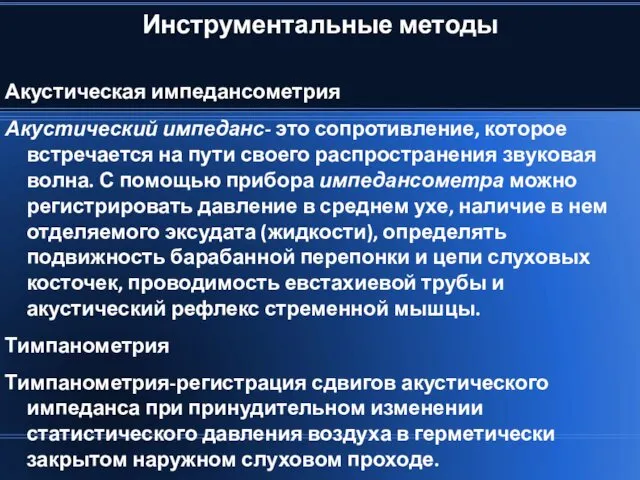 Инструментальные методы

Акустическая импедансометрия

Акустический импеданс- это сопротивление, которое встречается на пути своего распространения звуковая волна. С помощью прибора импедансометра можно регистрировать давление в среднем ухе, наличие в нем отделяемого эксудата (жидкости), определять подвижность барабанной перепонки и цепи слуховых косточек, проводимость евстахиевой трубы и акустический рефлекс стременной мышцы.

Тимпанометрия

Тимпанометрия-регистрация сдвигов акустического импеданса при принудительном изменении статистического давления воздуха в герметически закрытом наружном слуховом проходе.